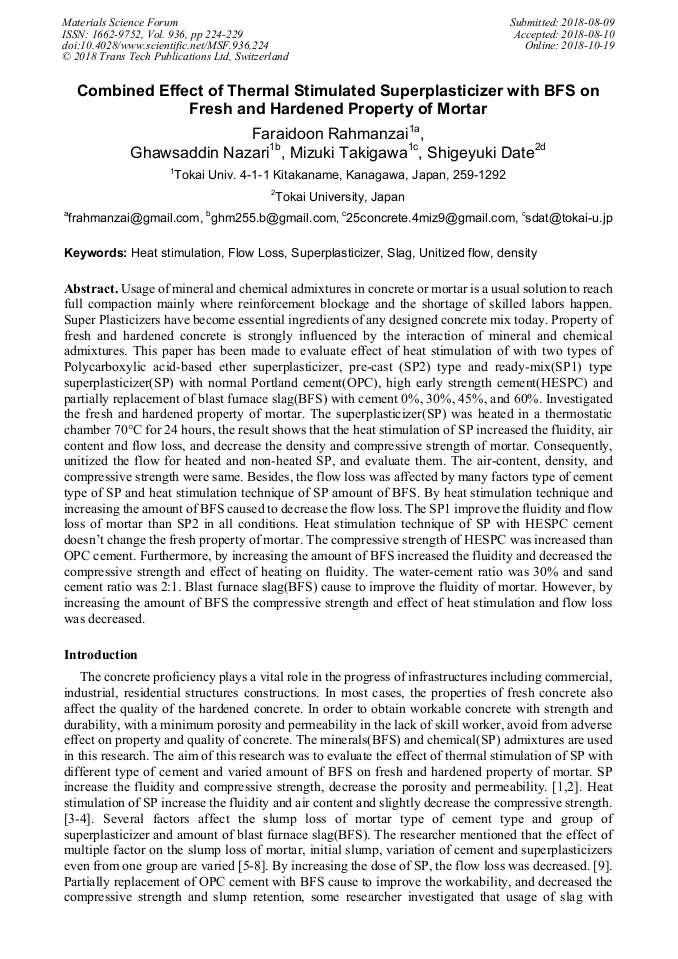 Materials Science Forum
ISSN: 1662-9752, Vol. 936, pp 224-229
doi:10.4028/www.scientific.net/MSF.936.224
© 2018 Trans Tech Publications Ltd, Switzerland

Submitted: 2018-08-09
Accepted: 2018-08-10
Online: 2018-10-19

Combined Effect of Thermal Stimulated Superplasticizer with BFS on Fresh and Hardened Property of Mortar

Faraidoon Rahmanzai$^{1a}$, Ghawsaddin Nazari$^{1b}$, Mizuki Takigawa$^{1c}$, Shigeyuki Date$^{2d}$

$^{1}$Tokai Univ. 4-1-1 Kitakaname, Kanagawa, Japan, 259-1292

$^{2}$Tokai University, Japan

$^{a}$frahmanzai@gmail.com, $^{b}$ghm255.b@gmail.com, $^{c}$25concrete.4miz9@gmail.com, $^{c}$sdat@tokai-u.jp

Keywords: Heat stimulation, Flow Loss, Superplasticizer, Slag, Unitized flow, density

Abstract. Usage of mineral and chemical admixtures in concrete or mortar is a usual solution to reach full compaction mainly where reinforcement blockage and the shortage of skilled labors happen. Super Plasticizers have become essential ingredients of any designed concrete mix today. Property of fresh and hardened concrete is strongly influenced by the interaction of mineral and chemical admixtures. This paper has been made to evaluate effect of heat stimulation of with two types of Polycarboxylic acid-based ether superplasticizer, pre-cast (SP2) type and ready-mix(SP1) type superplasticizer(SP) with normal Portland cement(OPC), high early strength cement(HESPC) and partially replacement of blast furnace slag(BFS) with cement 0%, 30%, 45%, and 60%. Investigated the fresh and hardened property of mortar. The superplasticizer(SP) was heated in a thermostatic chamber 70°C for 24 hours, the result shows that the heat stimulation of SP increased the fluidity, air content and flow loss, and decrease the density and compressive strength of mortar. Consequently, unitized the flow for heated and non-heated SP, and evaluate them. The air-content, density, and compressive strength were same. Besides, the flow loss was affected by many factors type of cement type of SP and heat stimulation technique of SP amount of BFS. By heat stimulation technique and increasing the amount of BFS caused to decrease the flow loss. The SP1 improve the fluidity and flow loss of mortar than SP2 in all conditions. Heat stimulation technique of SP with HESPC cement doesn't change the fresh property of mortar. The compressive strength of HESPC was increased than OPC cement. Furthermore, by increasing the amount of BFS increased the fluidity and decreased the compressive strength and effect of heating on fluidity. The water-cement ratio was 30% and sand cement ratio was 2:1. Blast furnace slag(BFS) cause to improve the fluidity of mortar. However, by increasing the amount of BFS the compressive strength and effect of heat stimulation and flow loss was decreased.

Introduction

The concrete proficiency plays a vital role in the progress of infrastructures including commercial, industrial, residential structures constructions. In most cases, the properties of fresh concrete also affect the quality of the hardened concrete. In order to obtain workable concrete with strength and durability, with a minimum porosity and permeability in the lack of skill worker, avoid from adverse effect on property and quality of concrete. The minerals(BFS) and chemical(SP) admixtures are used in this research. The aim of this research was to evaluate the effect of thermal stimulation of SP with different type of cement and varied amount of BFS on fresh and hardened property of mortar. SP increase the fluidity and compressive strength, decrease the porosity and permeability. [1,2]. Heat stimulation of SP increase the fluidity and air content and slightly decrease the compressive strength. [3-4]. Several factors affect the slump loss of mortar type of cement type and group of superplasticizer and amount of blast furnace slag(BFS). The researcher mentioned that the effect of multiple factor on the slump loss of mortar, initial slump, variation of cement and superplasticizers even from one group are varied [5-8]. By increasing the dose of SP, the flow loss was decreased. [9]. Partially replacement of OPC cement with BFS cause to improve the workability, and decreased the compressive strength and slump retention, some researcher investigated that usage of slag with